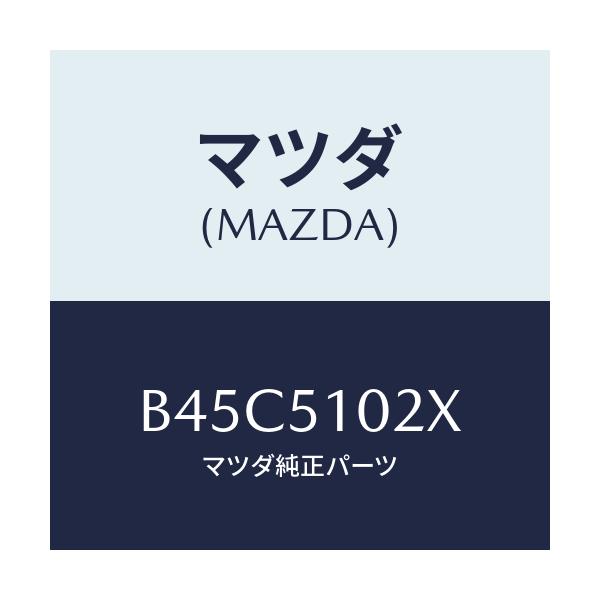 マツダ
(MAZDA)

B45C5102X
マツダ純正パーツ